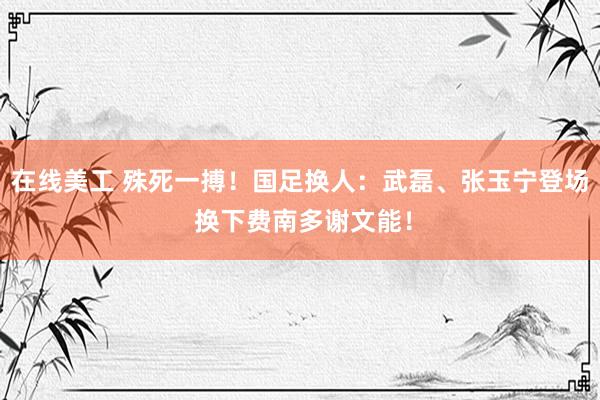 在线美工 殊死一搏！国足换人：武磊、张玉宁登场换下费南多谢文能！